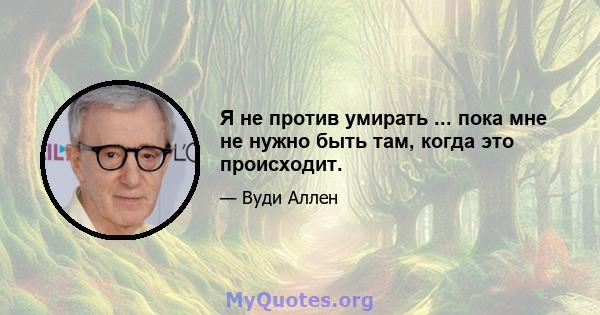 Я не против умирать ... пока мне не нужно быть там, когда это происходит.

— Вуди Аллен

MyQuotes.org